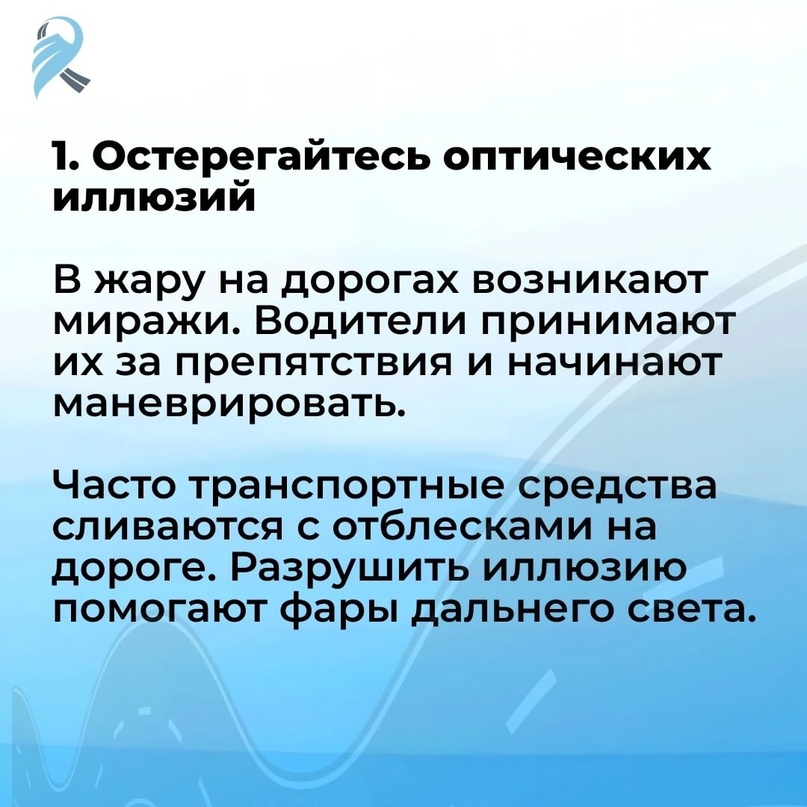 1. Остерегайтесь оптических иллюзий

В жару на дорогах возникают миражи. Водители принимают их за препятствия и начинают маневрировать.

Часто транспортные средства сливаются с отблесками на дороге. Разрушить иллюзию помогают фары дальнего света.